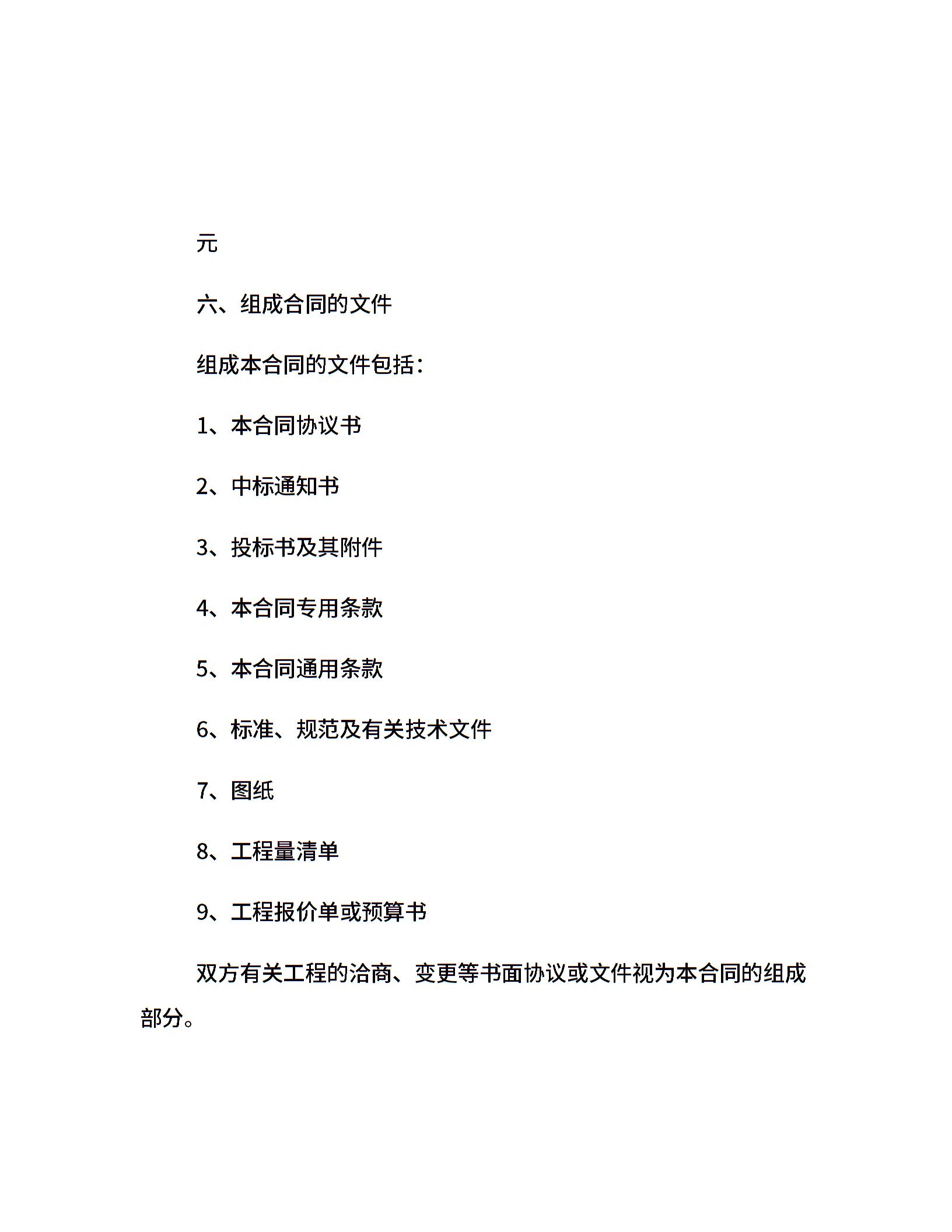 元

六、组成合同的文件

组成本合同的文件包括：

1、本合同协议书

2、中标通知书

3、投标书及其附件

4、本合同专用条款

5、本合同通用条款

6、标准、规范及有关技术文件

7、图纸

8、工程量清单

9、工程报价单或预算书

双方有关工程的洽商、变更等书面协议或文件视为本合同的组成部分。